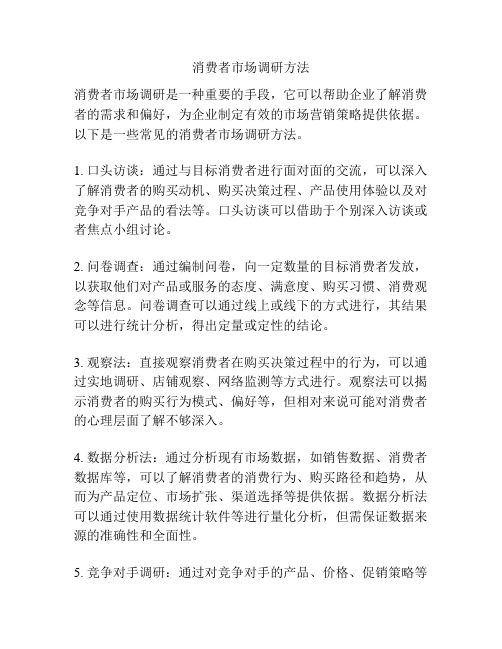 消费者市场调研方法

消费者市场调研是一种重要的手段，它可以帮助企业了解消费者的需求和偏好，为企业制定有效的市场营销策略提供依据。以下是一些常见的消费者市场调研方法。

1. 口头访谈：通过与目标消费者进行面对面的交流，可以深入了解消费者的购买动机、购买决策过程、产品使用体验以及对竞争对手产品的看法等。口头访谈可以借助于个别深入访谈或者焦点小组讨论。

2. 问卷调查：通过编制问卷，向一定数量的目标消费者发放，以获取他们对产品或服务的态度、满意度、购买习惯、消费观念等信息。问卷调查可以通过线上或线下的方式进行，其结果可以进行统计分析，得出定量或定性的结论。

3. 观察法：直接观察消费者在购买决策过程中的行为，可以通过实地调研、店铺观察、网络监测等方式进行。观察法可以揭示消费者的购买行为模式、偏好等，但相对来说可能对消费者的心理层面了解不够深入。

4. 数据分析法：通过分析现有市场数据，如销售数据、消费者数据库等，可以了解消费者的消费行为、购买路径和趋势，从而为产品定位、市场扩张、渠道选择等提供依据。数据分析法可以通过使用数据统计软件等进行量化分析，但需保证数据来源的准确性和全面性。

5. 竞争对手调研：通过对竞争对手的产品、价格、促销策略等